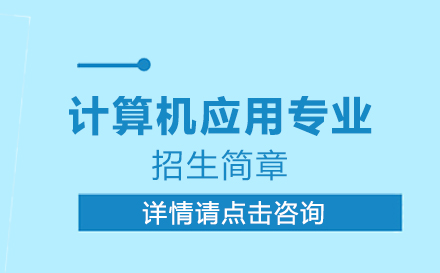 计算机应用专业
招生简章
详情请点击咨询